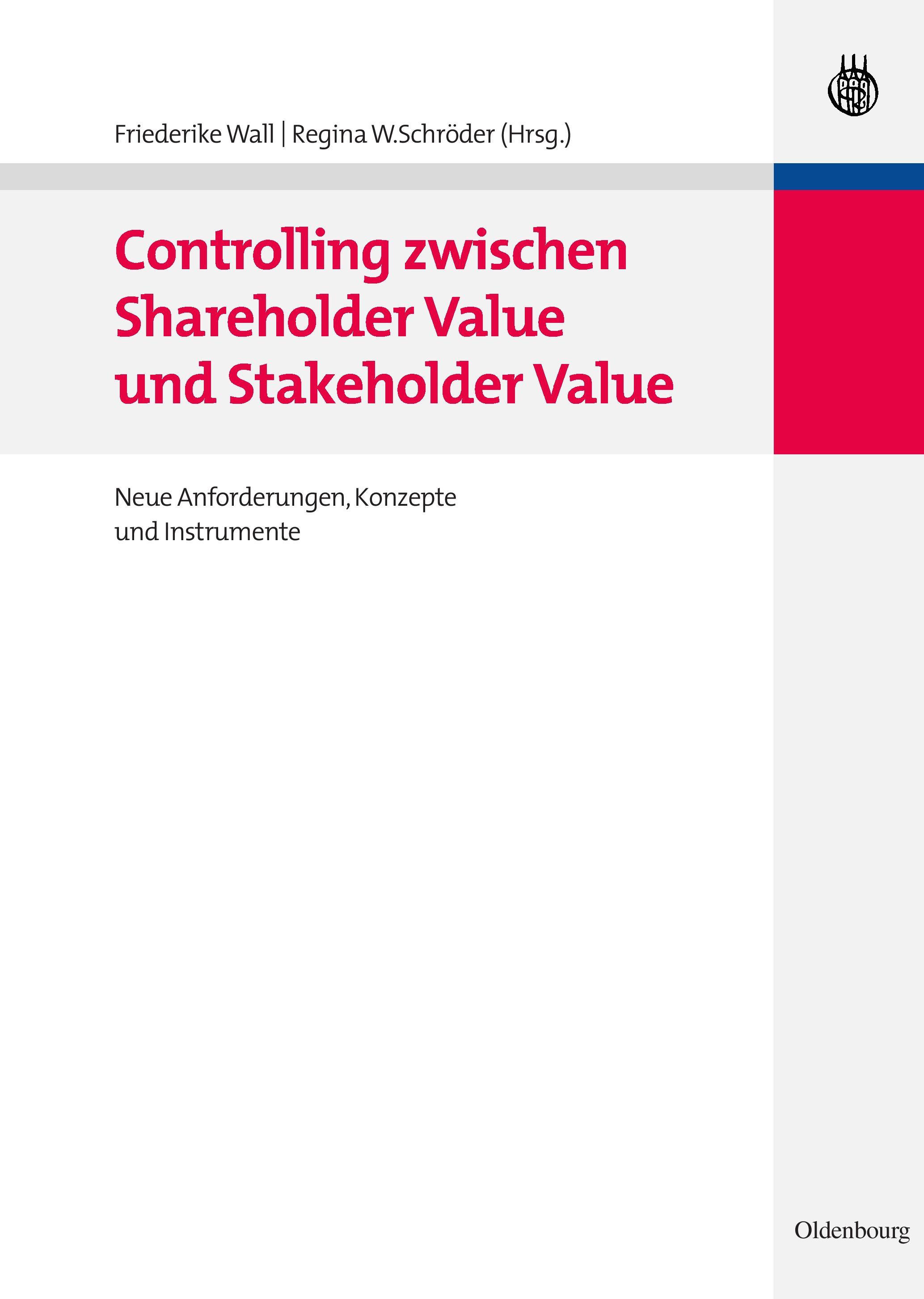 Friederike Wall | Regina W.Schröder (Hrsg.)

Controlling zwischen Shareholder Value und Stakeholder Value

Neue Anforderungen, Konzepte und Instrumente

Oldenbourg